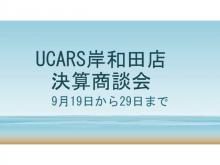 UCARS岸和田店
決算商談会
9月19日から29日まで